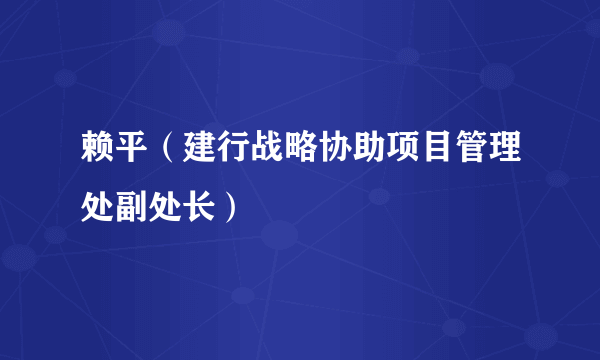 赖平（建行战略协助项目管理处副处长）